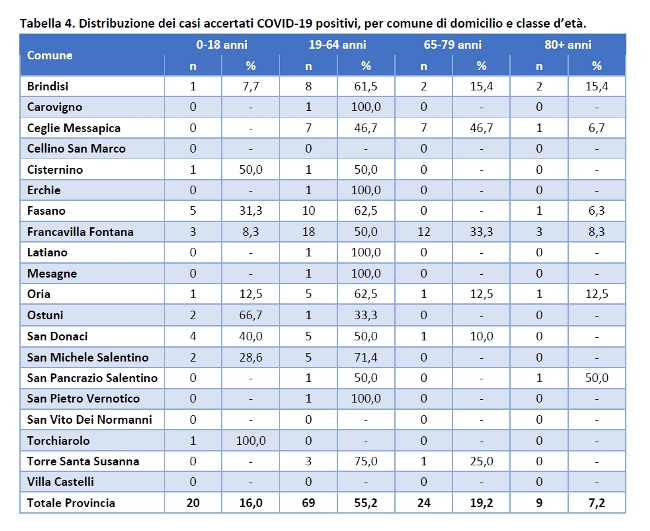 Tabella 4. Distribuzione dei casi accertati COVID-19 positivi, per comune di domicilio e classe d'età.

| Comune | 0-18 anni n | 0-18 anni % | 19-64 anni n | 19-64 anni % | 65-79 anni n | 65-79 anni % | 80+ anni n | 80+ anni % |
|---|---|---|---|---|---|---|---|---|
| Brindisi | 1 | 7,7 | 8 | 61,5 | 2 | 15,4 | 2 | 15,4 |
| Carovigno | 0 | - | 1 | 100,0 | 0 | - | 0 | - |
| Ceglie Messapica | 0 | - | 7 | 46,7 | 7 | 46,7 | 1 | 6,7 |
| Cellino San Marco | 0 | - | 0 | - | 0 | - | 0 | - |
| Cisternino | 1 | 50,0 | 1 | 50,0 | 0 | - | 0 | - |
| Erchie | 0 | - | 1 | 100,0 | 0 | - | 0 | - |
| Fasano | 5 | 31,3 | 10 | 62,5 | 0 | - | 1 | 6,3 |
| Francavilla Fontana | 3 | 8,3 | 18 | 50,0 | 12 | 33,3 | 3 | 8,3 |
| Latiano | 0 | - | 1 | 100,0 | 0 | - | 0 | - |
| Mesagne | 0 | - | 1 | 100,0 | 0 | - | 0 | - |
| Oria | 1 | 12,5 | 5 | 62,5 | 1 | 12,5 | 1 | 12,5 |
| Ostuni | 2 | 66,7 | 1 | 33,3 | 0 | - | 0 | - |
| San Donaci | 4 | 40,0 | 5 | 50,0 | 1 | 10,0 | 0 | - |
| San Michele Salentino | 2 | 28,6 | 5 | 71,4 | 0 | - | 0 | - |
| San Pancrazio Salentino | 0 | - | 1 | 50,0 | 0 | - | 1 | 50,0 |
| San Pietro Vernotico | 0 | - | 1 | 100,0 | 0 | - | 0 | - |
| San Vito Dei Normanni | 0 | - | 0 | - | 0 | - | 0 | - |
| Torchiarolo | 1 | 100,0 | 0 | - | 0 | - | 0 | - |
| Torre Santa Susanna | 0 | - | 3 | 75,0 | 1 | 25,0 | 0 | - |
| Villa Castelli | 0 | - | 0 | - | 0 | - | 0 | - |
| Totale Provincia | 20 | 16,0 | 69 | 55,2 | 24 | 19,2 | 9 | 7,2 |